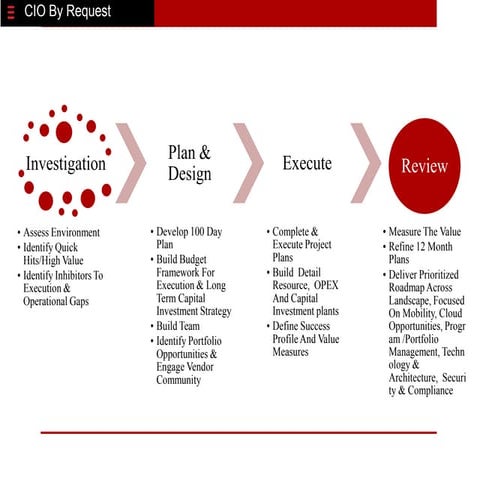 CIO By Request

Investigation

Plan & Design

Execute

Review

• Assess Environment
• Identify Quick Hits/High Value
• Identify Inhibitors To Execution & Operational Gaps

• Develop 100 Day Plan
• Build Budget Framework For Execution & Long Term Capital Investment Strategy
• Build Team
• Identify Portfolio Opportunities & Engage Vendor Community

• Complete & Execute Project Plans
• Build Detail Resource, OPEX And Capital Investment plants
• Define Success Profile And Value Measures

• Measure The Value
• Refine 12 Month Plans
• Deliver Prioritized Roadmap Across Landscape, Focused On Mobility, Cloud Opportunities, Progr am /Portfolio Management, Techn ology & Architecture, Securi ty & Compliance